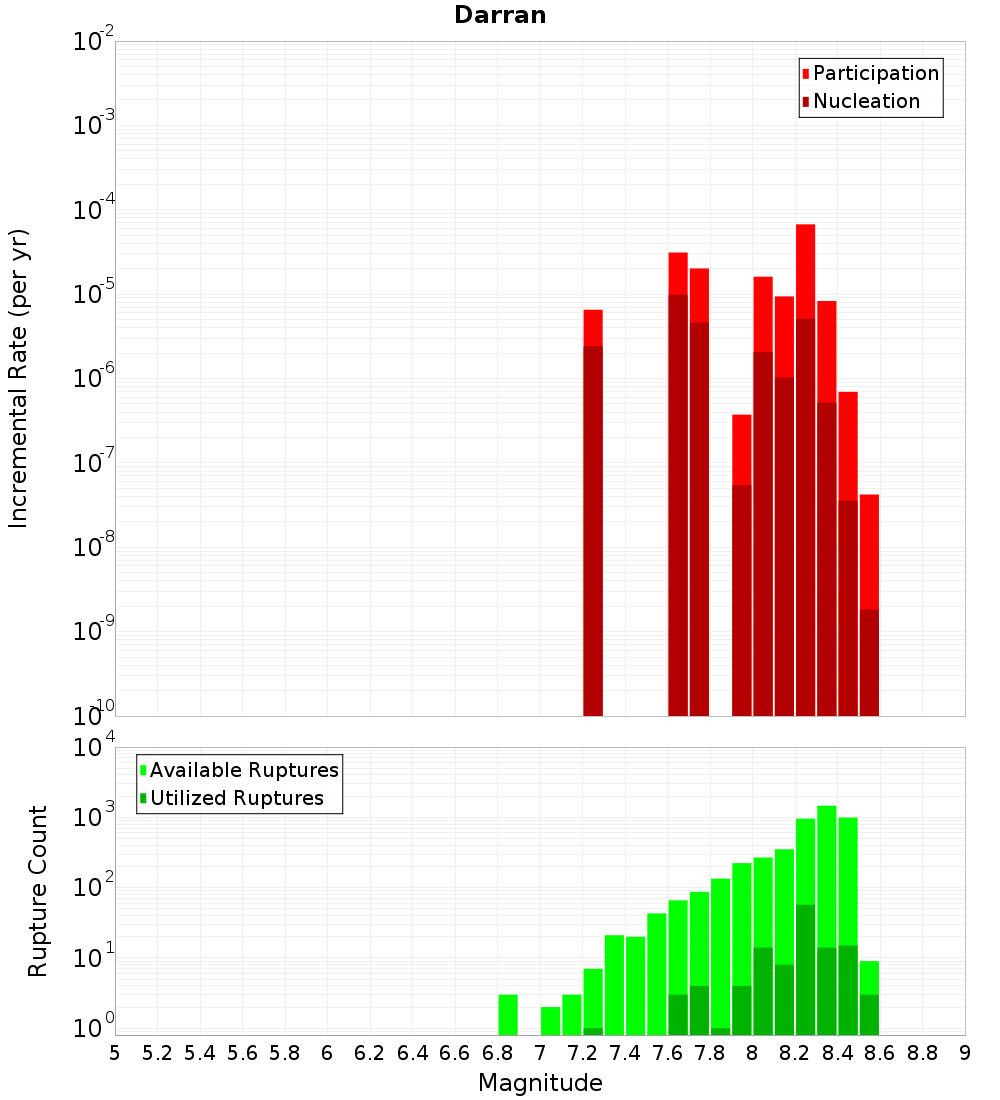 Darran

Participation
Nucleation

Incremental Rate (per yr)

$10^{-2}$
$10^{-3}$
$10^{-4}$
$10^{-5}$
$10^{-6}$
$10^{-7}$
$10^{-8}$
$10^{-9}$
$10^{-10}$

Available Ruptures
Utilized Ruptures

Rupture Count

$10^{4}$
$10^{3}$
$10^{2}$
$10^{1}$
$10^{0}$

5 5.2 5.4 5.6 5.8 6 6.2 6.4 6.6 6.8 7 7.2 7.4 7.6 7.8 8 8.2 8.4 8.6 8.8 9

Magnitude